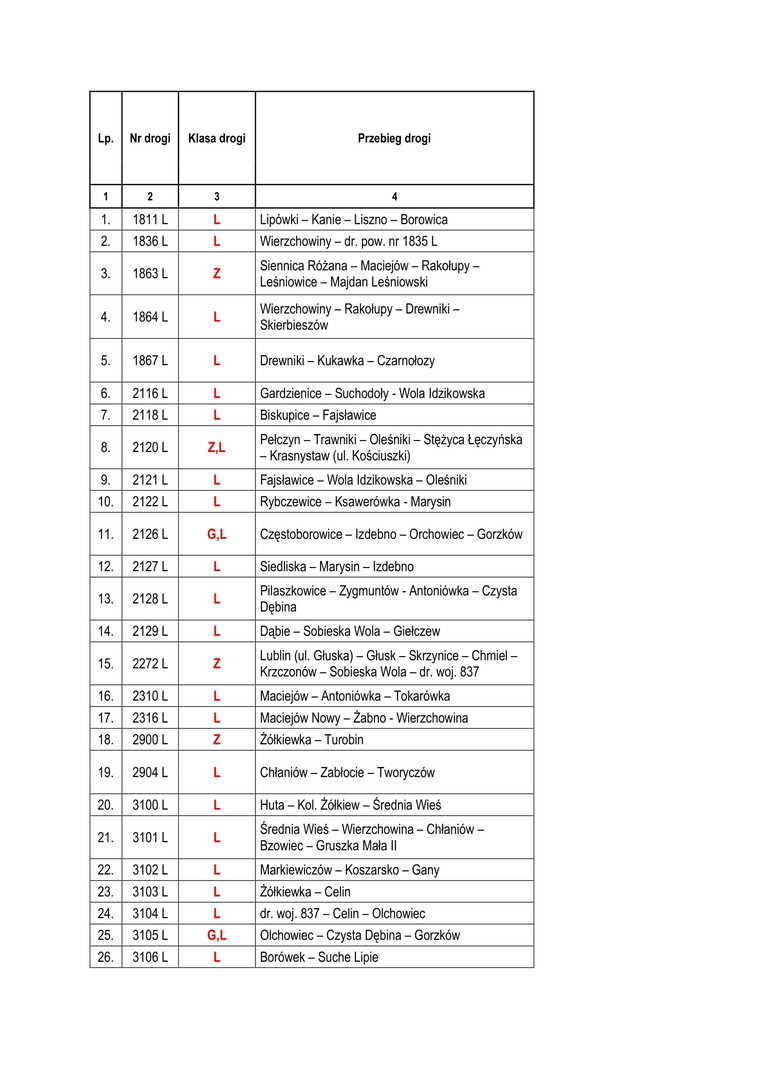 | Lp. | Nr drogi | Klasa drogi | Przebieg drogi |
|---|---|---|---|
| 1 | 2 | 3 | 4 |
| 1. | 1811 L | L | Lipówki – Kanie – Liszno – Borowica |
| 2. | 1836 L | L | Wierzchowiny – dr. pow. nr 1835 L |
| 3. | 1863 L | Z | Siennica Różana – Maciejów – Rakołupy – Leśniowice – Majdan Leśniowski |
| 4. | 1864 L | L | Wierzchowiny – Rakołupy – Drewniki – Skierbieszów |
| 5. | 1867 L | L | Drewniki – Kukawka – Czarnołozy |
| 6. | 2116 L | L | Gardzienice – Suchodoły - Wola Idzikowska |
| 7. | 2118 L | L | Biskupice – Fajsławice |
| 8. | 2120 L | Z,L | Pełczyn – Trawniki – Oleśniki – Stężyca Łęczyńska – Krasnystaw (ul. Kościuszki) |
| 9. | 2121 L | L | Fajsławice – Wola Idzikowska – Oleśniki |
| 10. | 2122 L | L | Rybczewice – Ksawerówka - Marysin |
| 11. | 2126 L | G,L | Częstoborowice – Izdebno – Orchowiec – Gorzków |
| 12. | 2127 L | L | Siedliska – Marysin – Izdebno |
| 13. | 2128 L | L | Pilaszkowice – Zygmuntów - Antoniówka – Czysta Dębina |
| 14. | 2129 L | L | Dąbie – Sobieska Wola – Giełczew |
| 15. | 2272 L | Z | Lublin (ul. Głuska) – Głusk – Skrzynice – Chmiel – Krzczonów – Sobieska Wola – dr. woj. 837 |
| 16. | 2310 L | L | Maciejów – Antoniówka – Tokarówka |
| 17. | 2316 L | L | Maciejów Nowy – Żabno - Wierzchowina |
| 18. | 2900 L | Z | Żółkiewka – Turobin |
| 19. | 2904 L | L | Chłaniów – Zabłocie – Tworyczów |
| 20. | 3100 L | L | Huta – Kol. Żółkiew – Średnia Wieś |
| 21. | 3101 L | L | Średnia Wieś – Wierzchowina – Chłaniów – Bzowiec – Gruszka Mała II |
| 22. | 3102 L | L | Markiewiczów – Koszarsko – Gany |
| 23. | 3103 L | L | Żółkiewka – Celin |
| 24. | 3104 L | L | dr. woj. 837 – Celin – Olchowiec |
| 25. | 3105 L | G,L | Olchowiec – Czysta Dębina – Gorzków |
| 26. | 3106 L | L | Borówek – Suche Lipie |